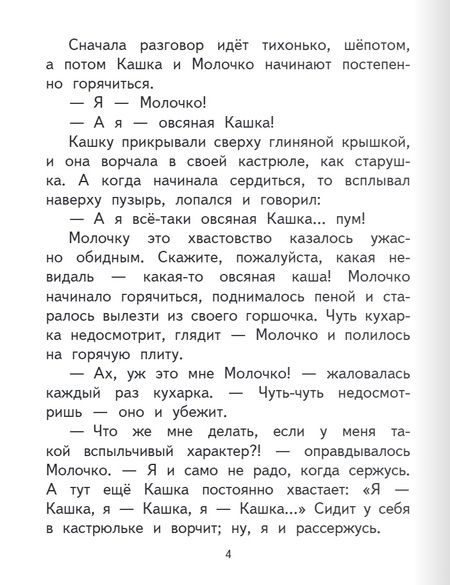 Сначала разговор идёт тихонько, шёпотом, а потом Кашка и Молочко начинают постепенно горячиться.

— Я — Молочко!

— А я — овсяная Кашка!

Кашку прикрывали сверху глиняной крышкой, и она ворчала в своей кастрюле, как старушка. А когда начинала сердиться, то всплывал наверху пузырь, лопался и говорил:

— А я всё-таки овсяная Кашка... пум!

Молочку это хвастовство казалось ужасно обидным. Скажите, пожалуйста, какая невидаль — какая-то овсяная каша! Молочко начинало горячиться, поднималось пеной и старалось вылезти из своего горшочка. Чуть кухарка недосмотрит, глядит — Молочко и полилось на горячую плиту.

— Ах, уж это мне Молочко! — жаловалась каждый раз кухарка. — Чуть-чуть недосмотришь — оно и убежит.

— Что же мне делать, если у меня такой вспыльчивый характер?! — оправдывалось Молочко. — Я и само не радо, когда сержусь. А тут ещё Кашка постоянно хвастает: «Я — Кашка, я — Кашка, я — Кашка...» Сидит у себя в кастрюльке и ворчит; ну, я и рассержусь.

4